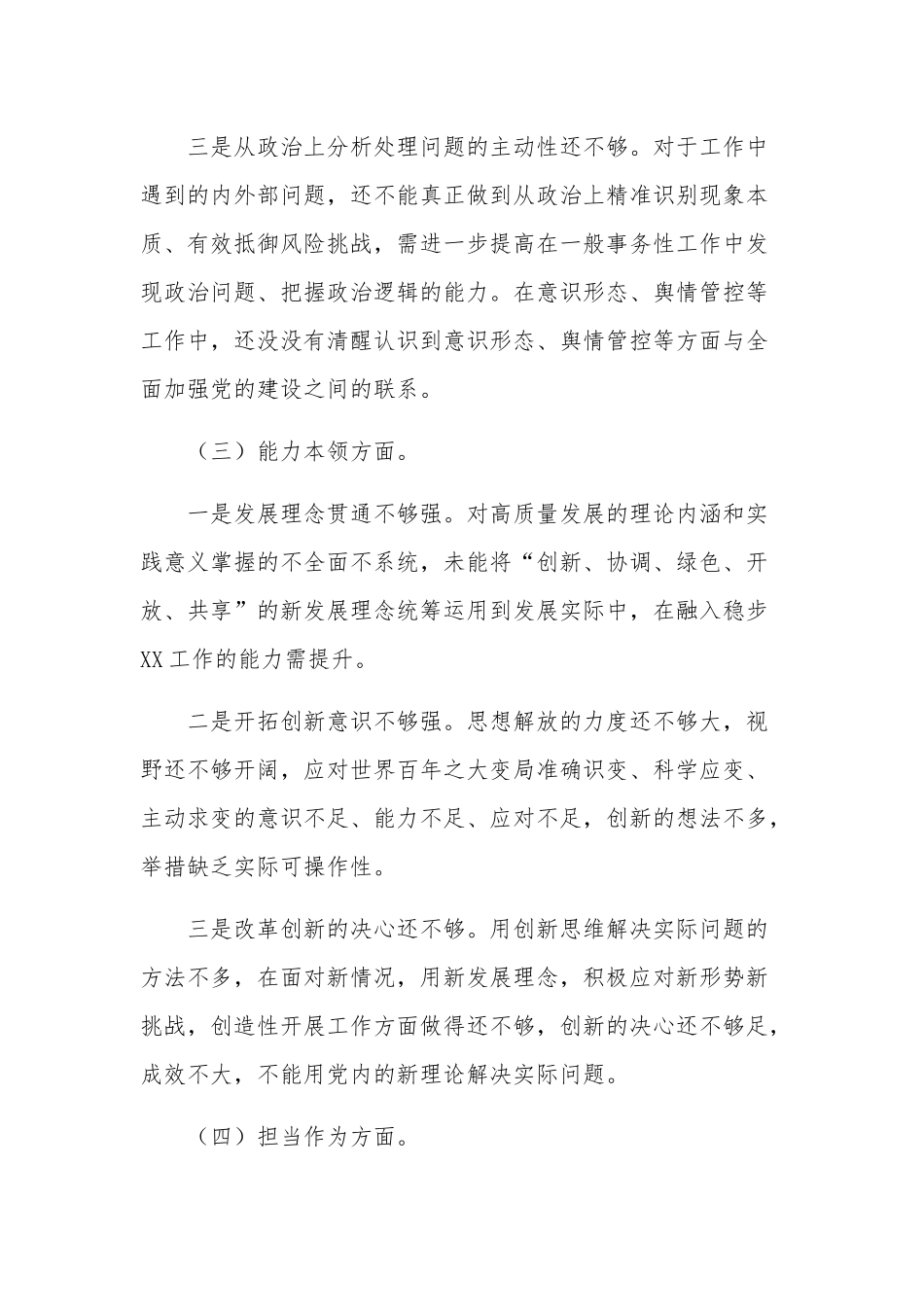 三是从政治上分析处理问题的主动性还不够。对于工作中遇到的内外部问题，还不能真正做到从政治上精准识别现象本质、有效抵御风险挑战，需进一步提高在一般事务性工作中发现政治问题、把握政治逻辑的能力。在意识形态、舆情管控等工作中，还没没有清醒认识到意识形态、舆情管控等方面与全面加强党的建设之间的联系。

（三）能力本领方面。

一是发展理念贯通不够强。对高质量发展的理论内涵和实践意义掌握的不全面不系统，未能将“创新、协调、绿色、开放、共享”的新发展理念统筹运用到发展实际中，在融入稳步XX工作的能力需提升。

二是开拓创新意识不够强。思想解放的力度还不够大，视野还不够开阔，应对世界百年之大变局准确识变、科学应变、主动求变的意识不足、能力不足、应对不足，创新的想法不多，举措缺乏实际可操作性。

三是改革创新的决心还不够。用创新思维解决实际问题的方法不多，在面对新情况，用新发展理念，积极应对新形势新挑战，创造性开展工作方面做得还不够，创新的决心还不够足，成效不大，不能用党内的新理论解决实际问题。

（四）担当作为方面。